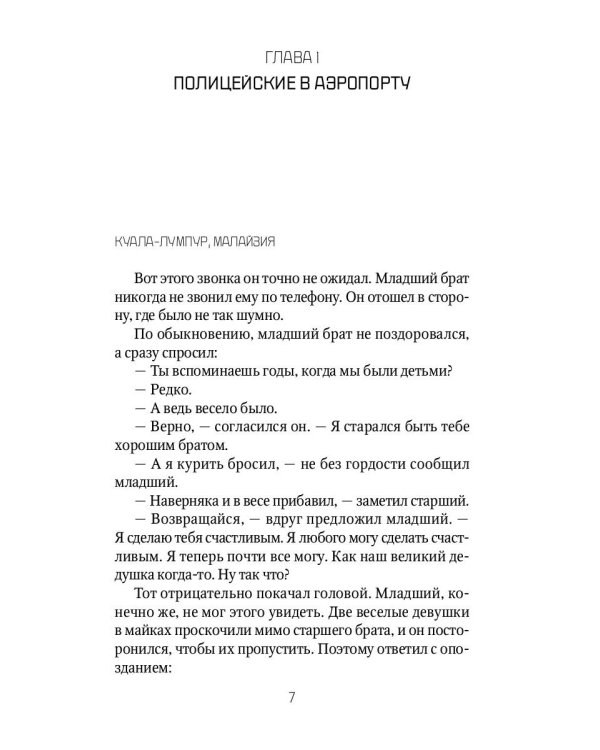 ГЛАВА 1
ПОЛИЦЕЙСКИЕ В АЭРОПОРТУ

КУАЛА-ЛУМПУР, МАЛАЙЗИЯ

Вот этого звонка он точно не ожидал. Младший брат никогда не звонил ему по телефону. Он отошел в сторону, где было не так шумно.

По обыкновению, младший брат не поздоровался, а сразу спросил:

— Ты вспоминаешь годы, когда мы были детьми?

— Редко.

— А ведь весело было.

— Верно, — согласился он. — Я старался быть тебе хорошим братом.

— А я курить бросил, — не без гордости сообщил младший.

— Наверняка и в весе прибавил, — заметил старший.

— Возвращайся, — вдруг предложил младший. — Я сделаю тебя счастливым. Я любого могу сделать счастливым. Я теперь почти все могу. Как наш великий дедушка когда-то. Ну так что?

Тот отрицательно покачал головой. Младший, конечно же, не мог этого увидеть. Две веселые девушки в майках проскочили мимо старшего брата, и он посторонился, чтобы их пропустить. Поэтому ответил с опозданием:

7